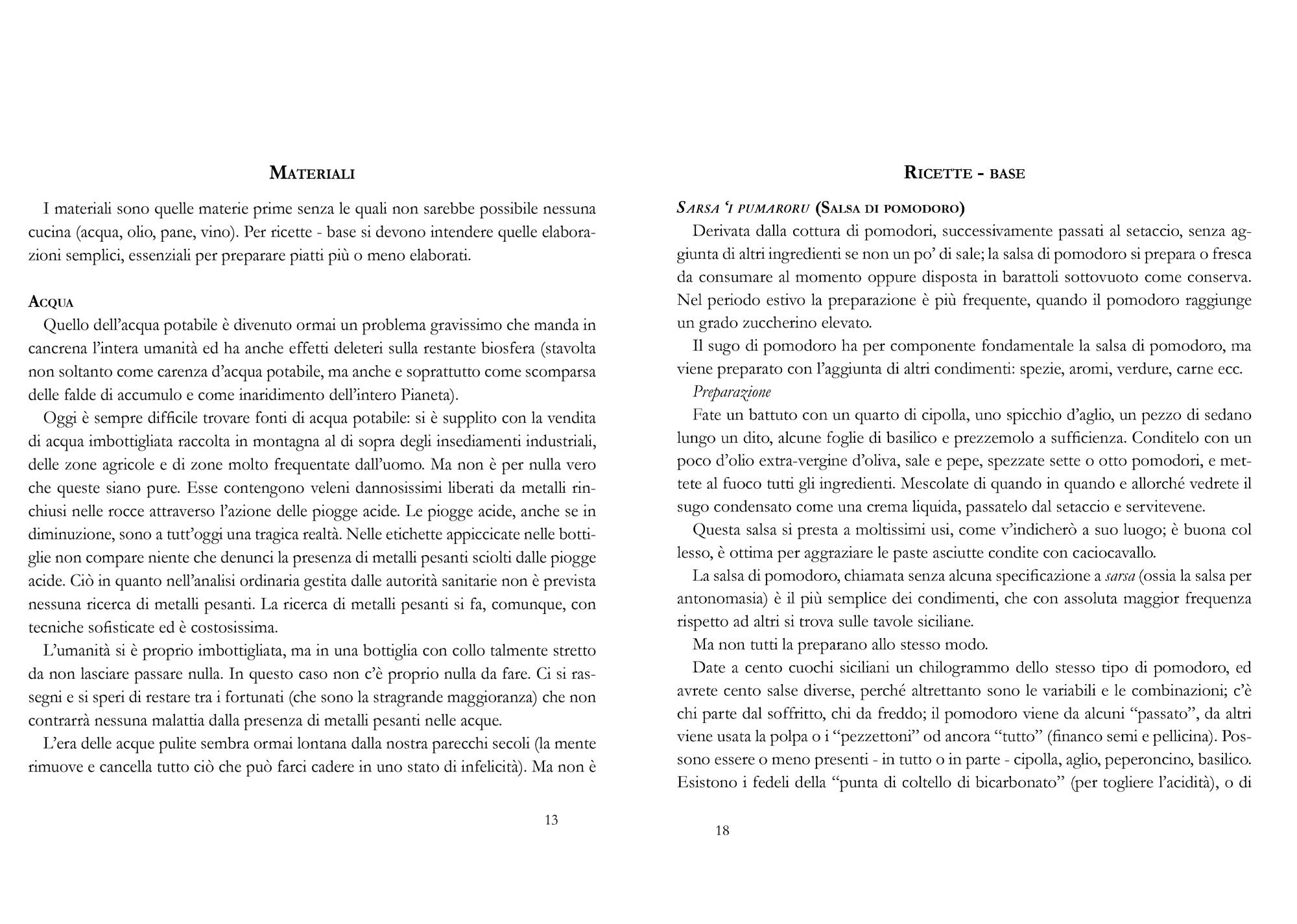 MATERIALI

I materiali sono quelle materie prime senza le quali non sarebbe possibile nessuna cucina (acqua, olio, pane, vino). Per ricette - base si devono intendere quelle elaborazioni semplici, essenziali per preparare piatti più o meno elaborati.

ACQUA

Quello dell'acqua potabile è divenuto ormai un problema gravissimo che manda in cancrena l'intera umanità ed ha anche effetti deleteri sulla restante biosfera (stavolta non soltanto come carenza d'acqua potabile, ma anche e soprattutto come scomparsa delle falde di accumulo e come inaridimento dell'intero Pianeta).

Oggi è sempre difficile trovare fonti di acqua potabile: si è supplito con la vendita di acqua imbottigliata raccolta in montagna al di sopra degli insediamenti industriali, delle zone agricole e di zone molto frequentate dall'uomo. Ma non è per nulla vero che queste siano pure. Esse contengono veleni dannosissimi liberati da metalli rinchiusi nelle rocce attraverso l'azione delle piogge acide. Le piogge acide, anche se in diminuzione, sono a tutt'oggi una tragica realtà. Nelle etichette appiccicate nelle bottiglie non compare niente che denunci la presenza di metalli pesanti sciolti dalle piogge acide. Ciò in quanto nell'analisi ordinaria gestita dalle autorità sanitarie non è prevista nessuna ricerca di metalli pesanti. La ricerca di metalli pesanti si fa, comunque, con tecniche sofisticate ed è costosissima.

L'umanità si è proprio imbottigliata, ma in una bottiglia con collo talmente stretto da non lasciare passare nulla. In questo caso non c'è proprio nulla da fare. Ci si rassegni e si speri di restare tra i fortunati (che sono la stragrande maggioranza) che non contrarrà nessuna malattia dalla presenza di metalli pesanti nelle acque.

L'era delle acque pulite sembra ormai lontana dalla nostra parecchi secoli (la mente rimuove e cancella tutto ciò che può farci cadere in uno stato di infelicità). Ma non è

13

RICETTE - BASE

SARSA 'I PUMARORU (SALSA DI POMODORO)

Derivata dalla cottura di pomodori, successivamente passati al setaccio, senza aggiunta di altri ingredienti se non un po' di sale; la salsa di pomodoro si prepara o fresca da consumare al momento oppure disposta in barattoli sottovuoto come conserva. Nel periodo estivo la preparazione è più frequente, quando il pomodoro raggiunge un grado zuccherino elevato.

Il sugo di pomodoro ha per componente fondamentale la salsa di pomodoro, ma viene preparato con l'aggiunta di altri condimenti: spezie, aromi, verdure, carne ecc.

Preparazione

Fate un battuto con un quarto di cipolla, uno spicchio d'aglio, un pezzo di sedano lungo un dito, alcune foglie di basilico e prezzemolo a sufficienza. Conditelo con un poco d'olio extra-vergine d'oliva, sale e pepe, spezzate sette o otto pomodori, e mettete al fuoco tutti gli ingredienti. Mescolate di quando in quando e allorché vedrete il sugo condensato come una crema liquida, passatelo dal setaccio e servitevene.

Questa salsa si presta a moltissimi usi, come v'indicherò a suo luogo; è buona col lesso, è ottima per aggraziare le paste asciutte condite con caciocavallo.

La salsa di pomodoro, chiamata senza alcuna specificazione a sarsa (ossia la salsa per antonomasia) è il più semplice dei condimenti, che con assoluta maggior frequenza rispetto ad altri si trova sulle tavole siciliane.

Ma non tutti la preparano allo stesso modo.

Date a cento cuochi siciliani un chilogrammo dello stesso tipo di pomodoro, ed avrete cento salse diverse, perché altrettanto sono le variabili e le combinazioni; c'è chi parte dal soffritto, chi da freddo; il pomodoro viene da alcuni "passato", da altri viene usata la polpa o i "pezzettoni" od ancora "tutto" (financo semi e pellicina). Possono essere o meno presenti - in tutto o in parte - cipolla, aglio, peperoncino, basilico. Esistono i fedeli della "punta di coltello di bicarbonato" (per togliere l'acidità), o di

18